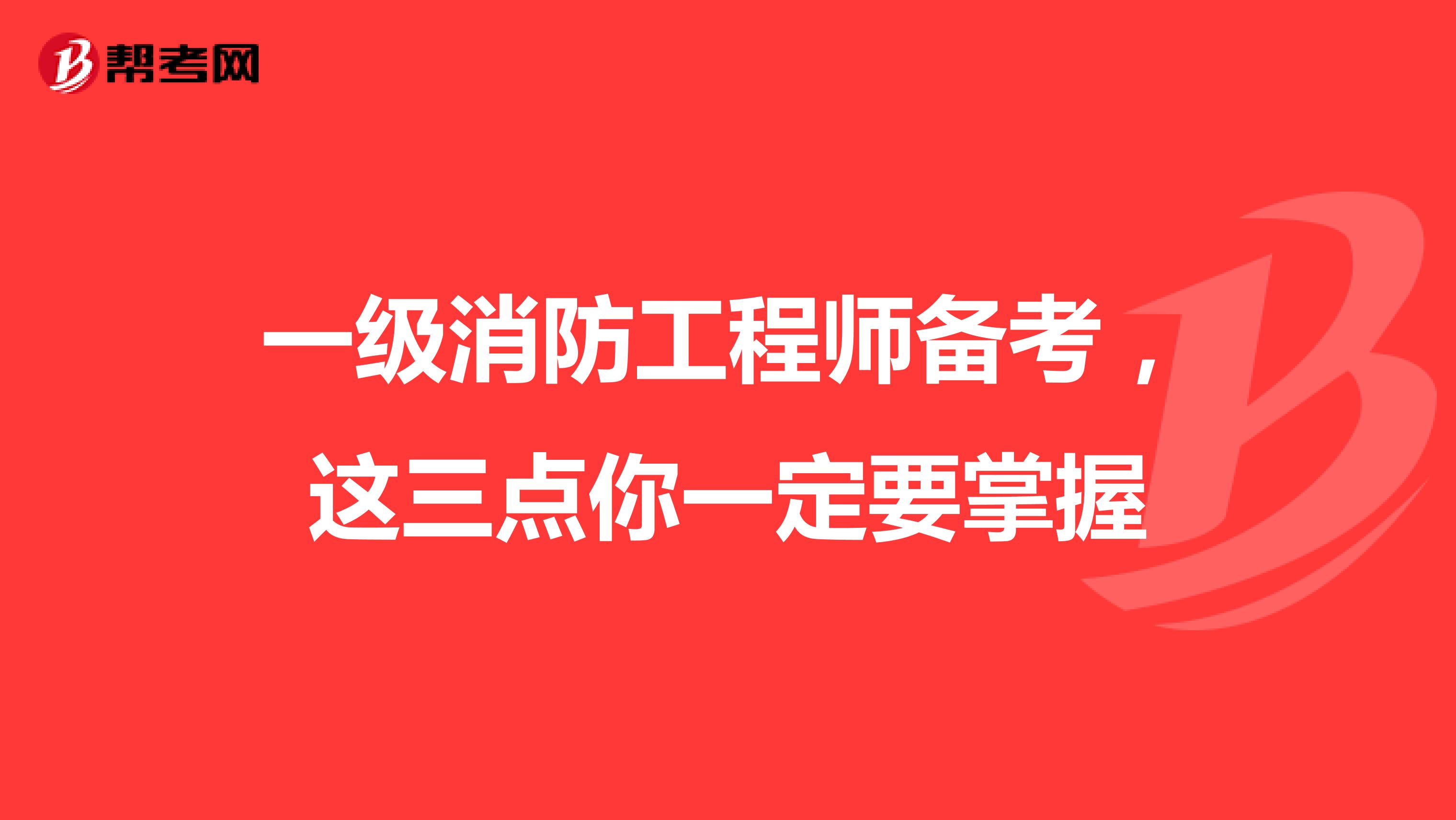 帮考网

一级消防工程师备考，这三点你一定要掌握